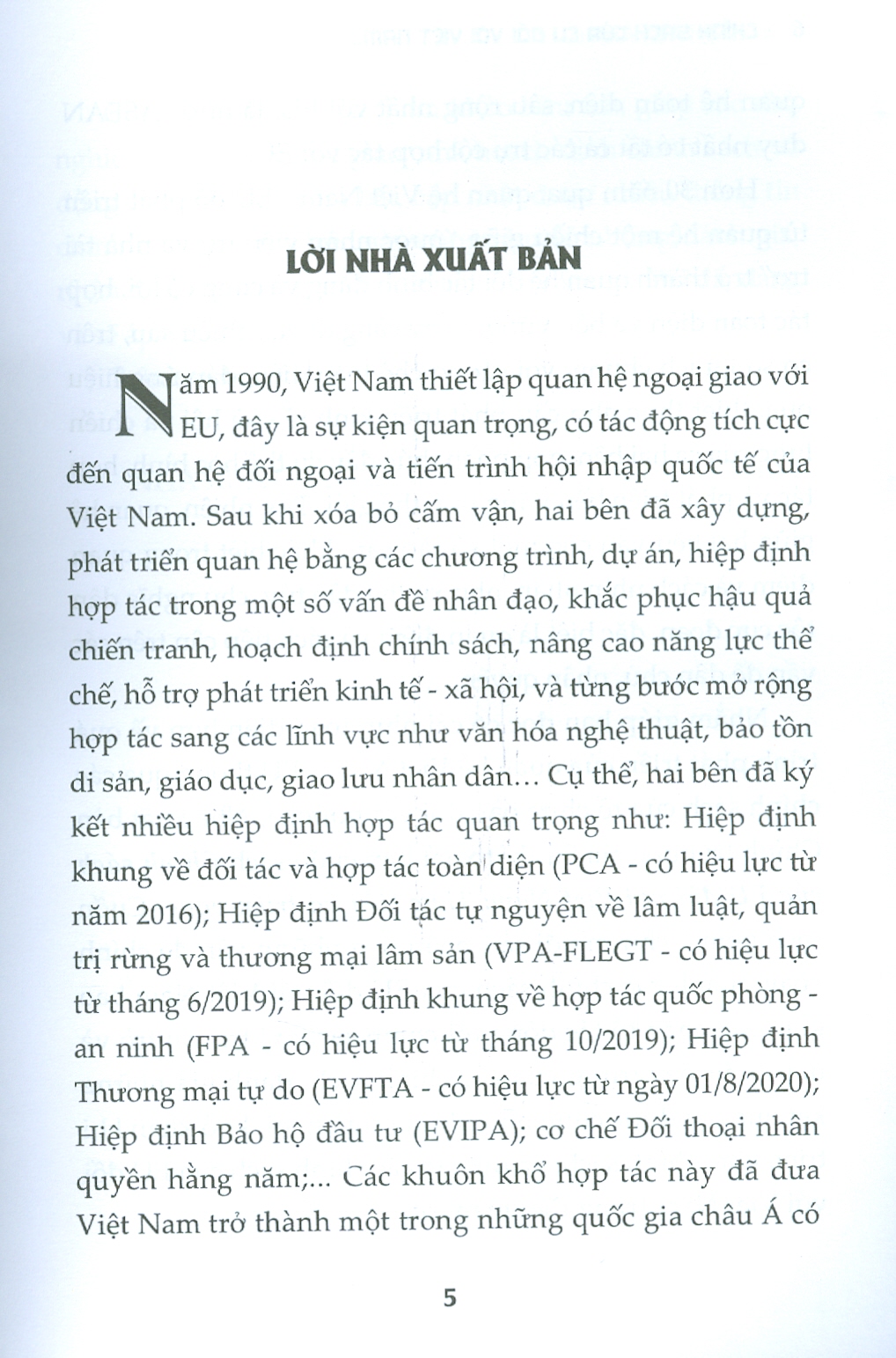 LỜI NHÀ XUẤT BẢN

Năm 1990, Việt Nam thiết lập quan hệ ngoại giao với EU, đây là sự kiện quan trọng, có tác động tích cực đến quan hệ đối ngoại và tiến trình hội nhập quốc tế của Việt Nam. Sau khi xóa bỏ cấm vận, hai bên đã xây dựng, phát triển quan hệ bằng các chương trình, dự án, hiệp định hợp tác trong một số vấn đề nhân đạo, khắc phục hậu quả chiến tranh, hoạch định chính sách, nâng cao năng lực thể chế, hỗ trợ phát triển kinh tế - xã hội, và từng bước mở rộng hợp tác sang các lĩnh vực như văn hóa nghệ thuật, bảo tồn di sản, giáo dục, giao lưu nhân dân... Cụ thể, hai bên đã ký kết nhiều hiệp định hợp tác quan trọng như: Hiệp định khung về đối tác và hợp tác toàn diện (PCA - có hiệu lực từ năm 2016); Hiệp định Đối tác tự nguyện về lâm luật, quản trị rừng và thương mại lâm sản (VPA-FLEGT - có hiệu lực từ tháng 6/2019); Hiệp định khung về hợp tác quốc phòng - an ninh (FPA - có hiệu lực từ tháng 10/2019); Hiệp định Thương mại tự do (EVFTA - có hiệu lực từ ngày 01/8/2020); Hiệp định Bảo hộ đầu tư (EVIPA); cơ chế Đối thoại nhân quyền hằng năm;... Các khuôn khổ hợp tác này đã đưa Việt Nam trở thành một trong những quốc gia châu Á có

5